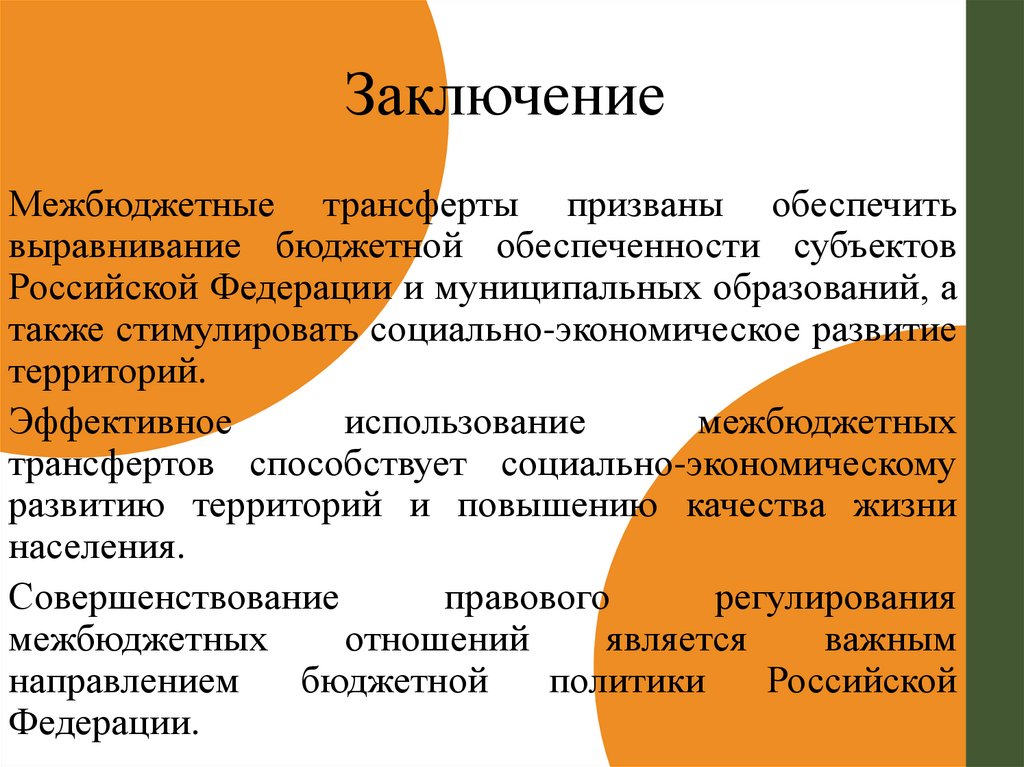 Заключение

Межбюджетные трансферты призваны обеспечить выравнивание бюджетной обеспеченности субъектов Российской Федерации и муниципальных образований, а также стимулировать социально-экономическое развитие территорий.

Эффективное использование межбюджетных трансфертов способствует социально-экономическому развитию территорий и повышению качества жизни населения.

Совершенствование правового регулирования межбюджетных отношений является важным направлением бюджетной политики Российской Федерации.